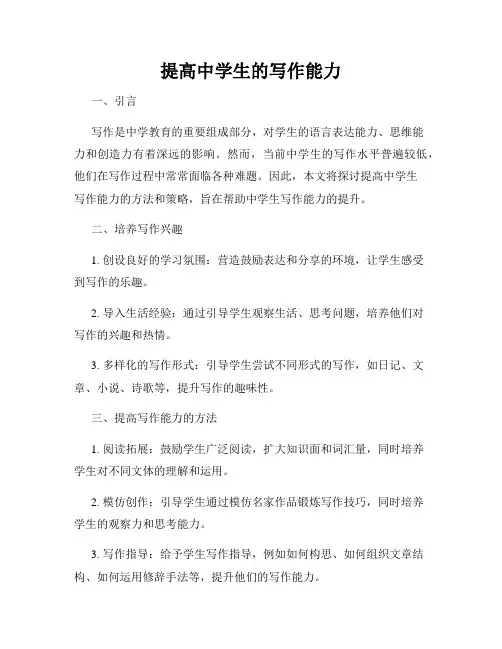 提高中学生的写作能力

一、引言

写作是中学教育的重要组成部分，对学生的语言表达能力、思维能力和创造力有着深远的影响。然而，当前中学生的写作水平普遍较低，他们在写作过程中常常面临各种难题。因此，本文将探讨提高中学生写作能力的方法和策略，旨在帮助中学生写作能力的提升。

二、培养写作兴趣

1. 创设良好的学习氛围：营造鼓励表达和分享的环境，让学生感受到写作的乐趣。

2. 导入生活经验：通过引导学生观察生活、思考问题，培养他们对写作的兴趣和热情。

3. 多样化的写作形式：引导学生尝试不同形式的写作，如日记、文章、小说、诗歌等，提升写作的趣味性。

三、提高写作能力的方法

1. 阅读拓展：鼓励学生广泛阅读，扩大知识面和词汇量，同时培养学生对不同文体的理解和运用。

2. 模仿创作：引导学生通过模仿名家作品锻炼写作技巧，同时培养学生的观察力和思考能力。

3. 写作指导：给予学生写作指导，例如如何构思、如何组织文章结构、如何运用修辞手法等，提升他们的写作能力。